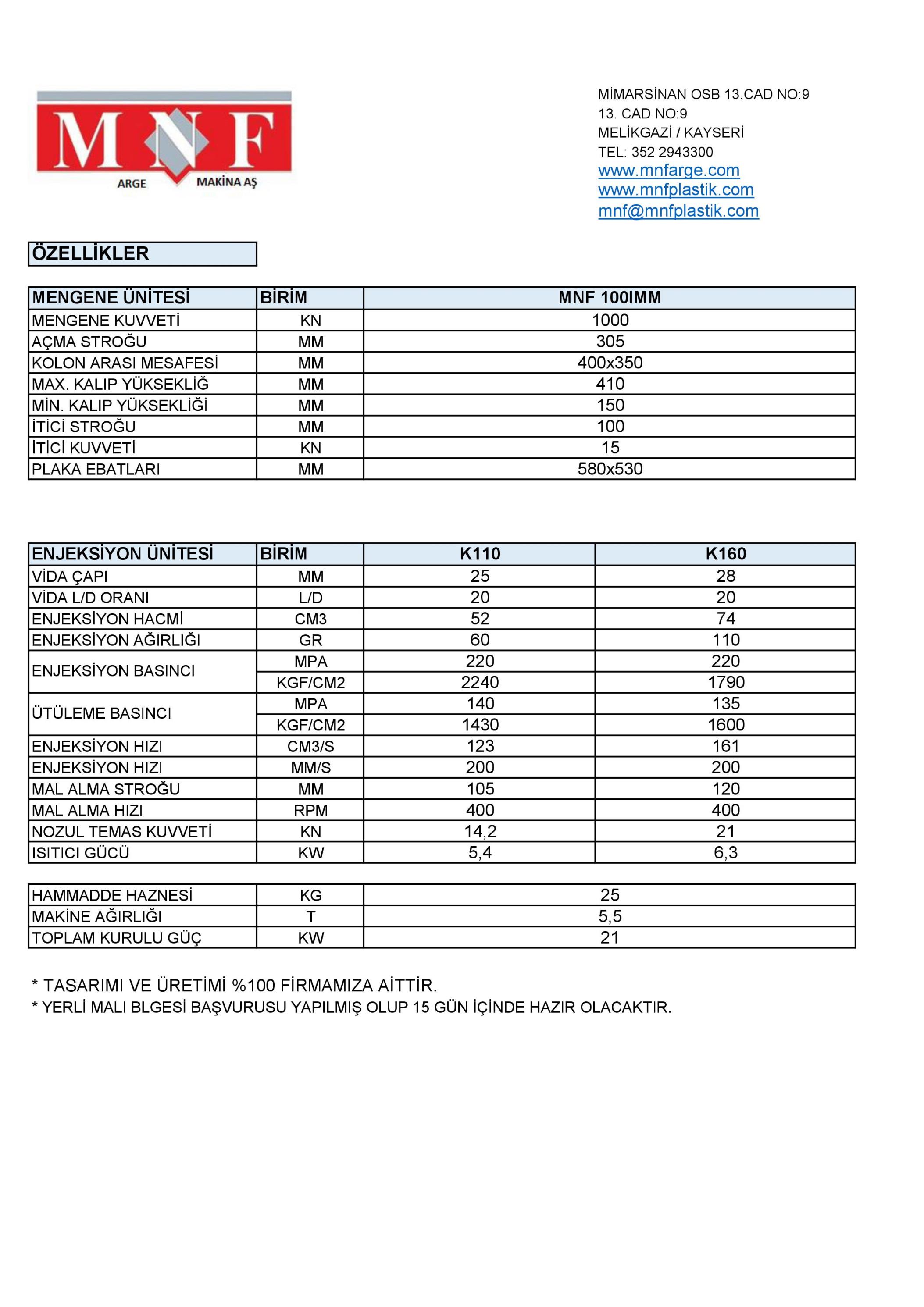 MNF
ARGE MAKİNA AŞ

MİMARSİNAN OSB 13.CAD NO:9
13. CAD NO:9
MELİKGAZİ / KAYSERİ
TEL: 352 2943300
www.mnfarge.com
www.mnfplastik.com
mnf@mnfplastik.com

ÖZELLİKLER

| MENGENE ÜNİTESİ | BİRİM | MNF 100IMM |
|---|---|---|
| MENGENE KUVVETİ | KN | 1000 |
| AÇMA STROĞU | MM | 305 |
| KOLON ARASI MESAFESİ | MM | 400x350 |
| MAX. KALIP YÜKSEKLİĞ | MM | 410 |
| MİN. KALIP YÜKSEKLİĞİ | MM | 150 |
| İTİCİ STROĞU | MM | 100 |
| İTİCİ KUVVETİ | KN | 15 |
| PLAKA EBATLARI | MM | 580x530 |

| ENJEKSİYON ÜNİTESİ | BİRİM | K110 | K160 |
|---|---|---|---|
| VİDA ÇAPI | MM | 25 | 28 |
| VİDA L/D ORANI | L/D | 20 | 20 |
| ENJEKSİYON HACMİ | CM3 | 52 | 74 |
| ENJEKSİYON AĞIRLIĞI | GR | 60 | 110 |
| ENJEKSİYON BASINCI | MPA | 220 | 220 |
| | KGF/CM2 | 2240 | 1790 |
| ÜTÜLEME BASINCI | MPA | 140 | 135 |
| | KGF/CM2 | 1430 | 1600 |
| ENJEKSİYON HIZI | CM3/S | 123 | 161 |
| ENJEKSİYON HIZI | MM/S | 200 | 200 |
| MAL ALMA STROĞU | MM | 105 | 120 |
| MAL ALMA HIZI | RPM | 400 | 400 |
| NOZUL TEMAS KUVVETİ | KN | 14,2 | 21 |
| ISITICI GÜCÜ | KW | 5,4 | 6,3 |

| HAMMADDE HAZNESİ | KG | 25 |
|---|---|---|
| MAKİNE AĞIRLIĞI | T | 5,5 |
| TOPLAM KURULU GÜÇ | KW | 21 |

* TASARIMI VE ÜRETİMİ %100 FİRMAMIZA AİTTİR.
* YERLİ MALI BLGESİ BAŞVURUSU YAPILMIŞ OLUP 15 GÜN İÇİNDE HAZIR OLACAKTIR.